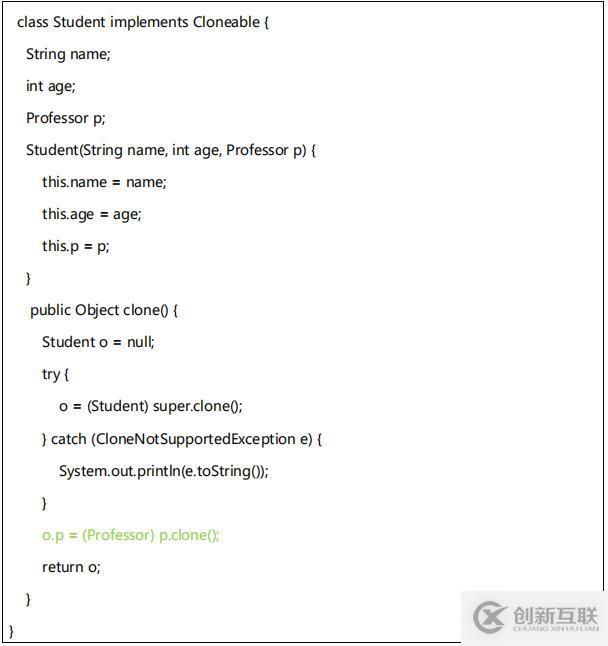 class Student implements Cloneable {

String name;

int age;

Professor p;

Student(String name, int age, Professor p) {

this.name = name;

this.age = age;

this.p = p;

}

public Object clone() {

Student o = null;

try {

o = (Student) super.clone();

} catch (CloneNotSupportedException e) {

System.out.println(e.toString());

}

o.p = (Professor) p.clone();

return o;

}

}

创新互联
CHUANG XIN HU LIAN